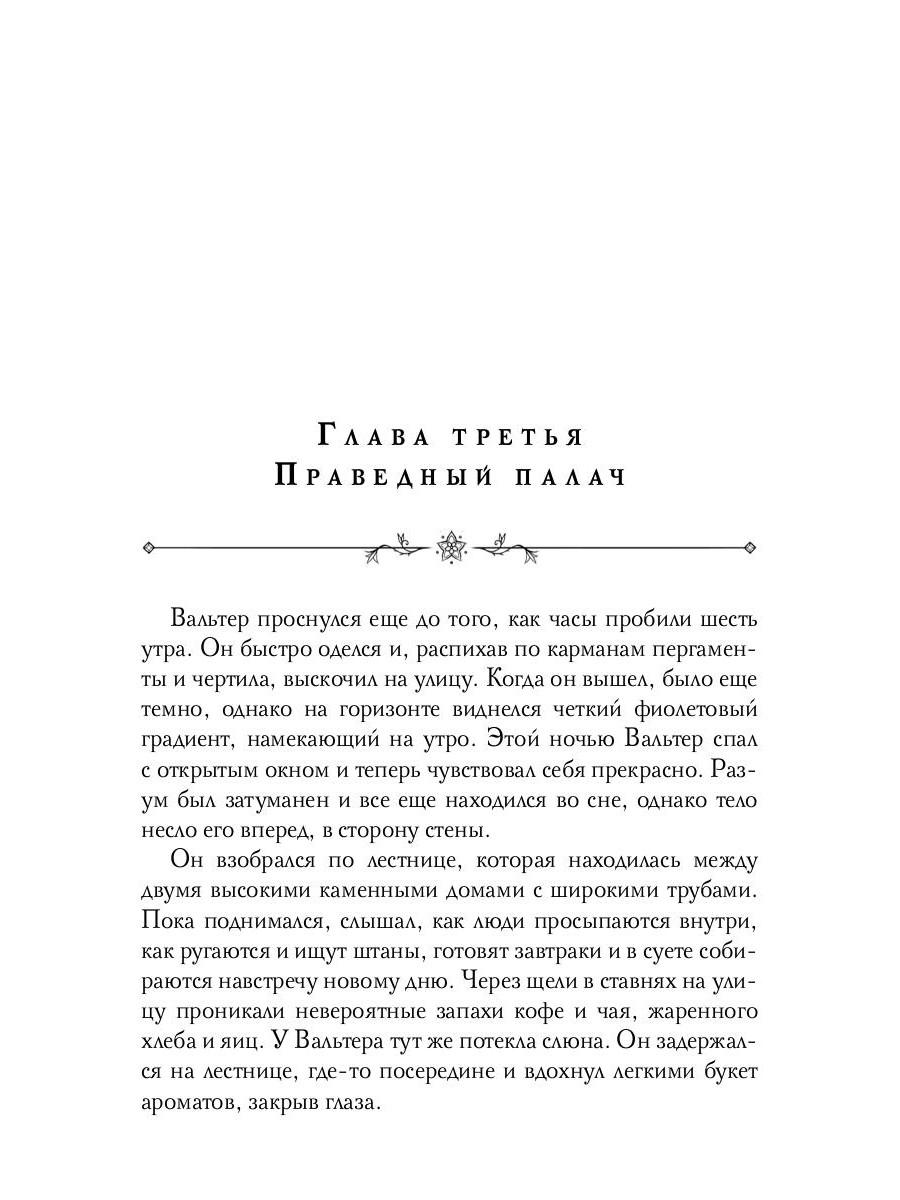 Глава третья
Праведный палач

Вальтер проснулся еще до того, как часы пробили шесть утра. Он быстро оделся и, распихав по карманам пергаменты и чертила, выскочил на улицу. Когда он вышел, было еще темно, однако на горизонте виднелся четкий фиолетовый градиент, намекающий на утро. Этой ночью Вальтер спал с открытым окном и теперь чувствовал себя прекрасно. Разум был затуманен и все еще находился во сне, однако тело несло его вперед, в сторону стены.

Он взобрался по лестнице, которая находилась между двумя высокими каменными домами с широкими трубами. Пока поднимался, слышал, как люди просыпаются внутри, как ругаются и ищут штаны, готовят завтраки и в суете собираются навстречу новому дню. Через щели в ставнях на улицу проникали невероятные запахи кофе и чая, жаренного хлеба и яиц. У Вальтера тут же потекла слюна. Он задержался на лестнице, где-то посередине и вдохнул легкими букет ароматов, закрыв глаза.